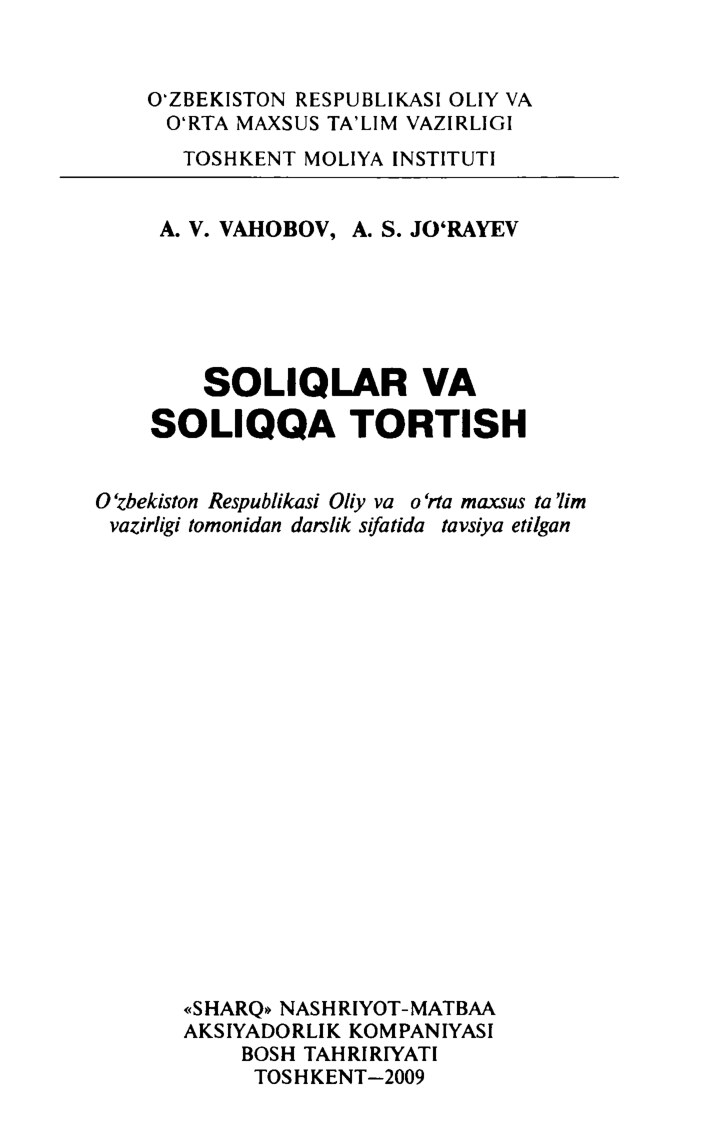 O'ZBEKISTON RESPUBLIKASI OLIY VA O'RTA MAXSUS TA'LIM VAZIRLIGI
TOSHKENT MOLIYA INSTITUTI

A. V. VAHOBOV, A. S. JO'RAYEV

SOLIQLAR VA SOLIQQA TORTISH

O'zbekiston Respublikasi Oliy va o'rta maxsus ta'lim vazirligi tomonidan darslik sifatida tavsiya etilgan

«SHARQ» NASHRIYOT-MATBAA AKSIYADORLIK KOMPANIYASI BOSH TAHRIRIYATI
TOSHKENT—2009